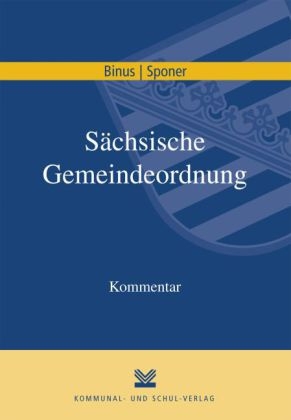 Binus | Sponer

Sächsische Gemeindeordnung

Kommentar

KOMMUNAL- UND SCHUL-VERLAG